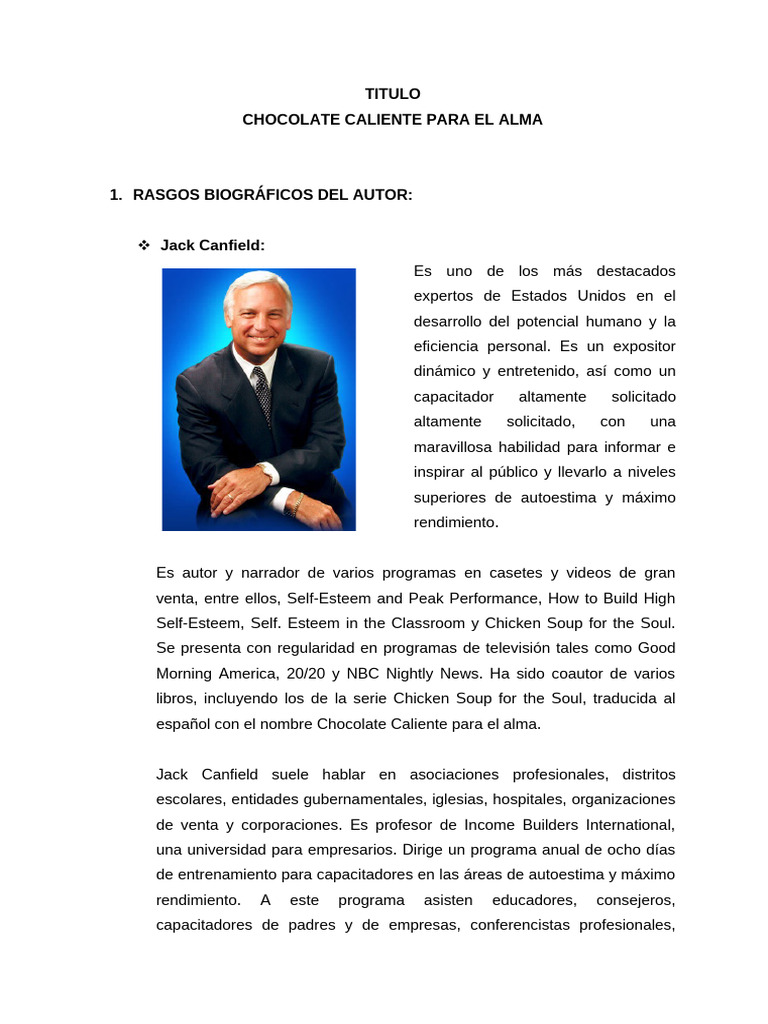 TITULO
CHOCOLATE CALIENTE PARA EL ALMA

1. RASGOS BIOGRÁFICOS DEL AUTOR:

❖ Jack Canfield:

Es uno de los más destacados expertos de Estados Unidos en el desarrollo del potencial humano y la eficiencia personal. Es un expositor dinámico y entretenido, así como un capacitador altamente solicitado altamente solicitado, con una maravillosa habilidad para informar e inspirar al público y llevarlo a niveles superiores de autoestima y máximo rendimiento.

Es autor y narrador de varios programas en casetes y videos de gran venta, entre ellos, Self-Esteem and Peak Performance, How to Build High Self-Esteem, Self. Esteem in the Classroom y Chicken Soup for the Soul. Se presenta con regularidad en programas de televisión tales como Good Morning America, 20/20 y NBC Nightly News. Ha sido coautor de varios libros, incluyendo los de la serie Chicken Soup for the Soul, traducida al español con el nombre Chocolate Caliente para el alma.

Jack Canfield suele hablar en asociaciones profesionales, distritos escolares, entidades gubernamentales, iglesias, hospitales, organizaciones de venta y corporaciones. Es profesor de Income Builders International, una universidad para empresarios. Dirige un programa anual de ocho días de entrenamiento para capacitadores en las áreas de autoestima y máximo rendimiento. A este programa asisten educadores, consejeros, capacitadores de padres y de empresas, conferencistas profesionales,